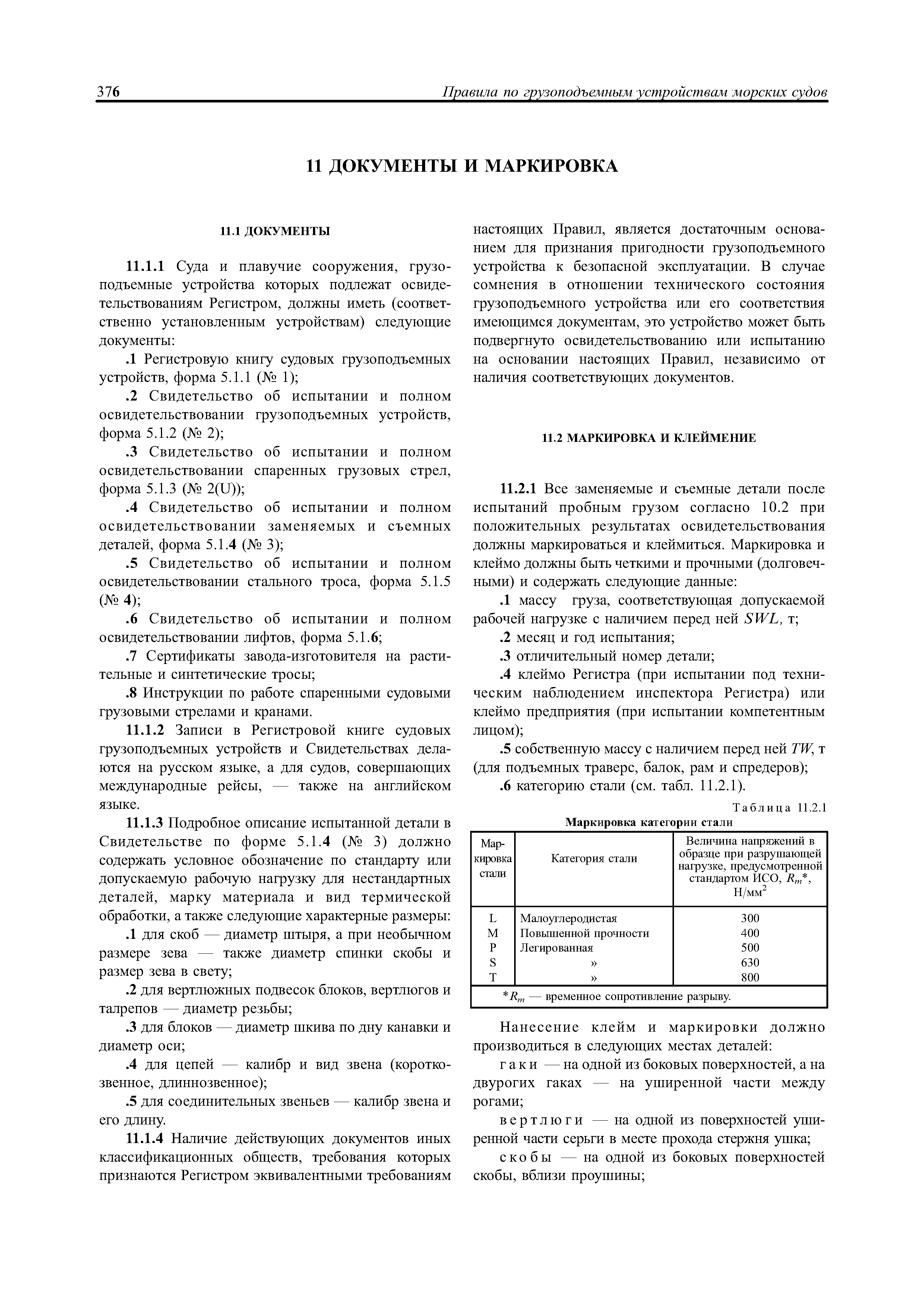 376 Правила по грузоподъемным устройствам морских судов

11 ДОКУМЕНТЫ И МАРКИРОВКА

11.1 ДОКУМЕНТЫ

11.1.1 Суда и плавучие сооружения, грузоподъемные устройства которых подлежат освидетельствованиям Регистром, должны иметь (соответственно установленным устройствам) следующие документы:

.1 Регистровую книгу судовых грузоподъемных устройств, форма 5.1.1 (№ 1);

.2 Свидетельство об испытании и полном освидетельствовании грузоподъемных устройств, форма 5.1.2 (№ 2);

.3 Свидетельство об испытании и полном освидетельствовании спаренных грузовых стрел, форма 5.1.3 (№ 2(U));

.4 Свидетельство об испытании и полном освидетельствовании заменяемых и съемных деталей, форма 5.1.4 (№ 3);

.5 Свидетельство об испытании и полном освидетельствовании стального троса, форма 5.1.5 (№ 4);

.6 Свидетельство об испытании и полном освидетельствовании лифтов, форма 5.1.6;

.7 Сертификаты завода-изготовителя на растительные и синтетические тросы;

.8 Инструкции по работе спаренными судовыми грузовыми стрелами и кранами.

11.1.2 Записи в Регистровой книге судовых грузоподъемных устройств и Свидетельствах делаются на русском языке, а для судов, совершающих международные рейсы, — также на английском языке.

11.1.3 Подробное описание испытанной детали в Свидетельстве по форме 5.1.4 (№ 3) должно содержать условное обозначение по стандарту или допускаемую рабочую нагрузку для нестандартных деталей, марку материала и вид термической обработки, а также следующие характерные размеры:

.1 для скоб — диаметр штыря, а при необычном размере зева — также диаметр спинки скобы и размер зева в свету;

.2 для вертлюжных подвесок блоков, вертлюгов и талрепов — диаметр резьбы;

.3 для блоков — диаметр шкива по дну канавки и диаметр оси;

.4 для цепей — калибр и вид звена (короткозвенное, длиннозвенное);

.5 для соединительных звеньев — калибр звена и его длину.

11.1.4 Наличие действующих документов иных классификационных обществ, требования которых признаются Регистром эквивалентными требованиям настоящих Правил, является достаточным основанием для признания пригодности грузоподъемного устройства к безопасной эксплуатации. В случае сомнения в отношении технического состояния грузоподъемного устройства или его соответствия имеющимся документам, это устройство может быть подвергнуто освидетельствованию или испытанию на основании настоящих Правил, независимо от наличия соответствующих документов.

11.2 МАРКИРОВКА И КЛЕЙМЕНИЕ

11.2.1 Все заменяемые и съемные детали после испытаний пробным грузом согласно 10.2 при положительных результатах освидетельствования должны маркироваться и клеймиться. Маркировка и клеймо должны быть четкими и прочными (долговечными) и содержать следующие данные:

.1 массу груза, соответствующая допускаемой рабочей нагрузке с наличием перед ней $SWL$, т;

.2 месяц и год испытания;

.3 отличительный номер детали;

.4 клеймо Регистра (при испытании под техническим наблюдением инспектора Регистра) или клеймо предприятия (при испытании компетентным лицом);

.5 собственную массу с наличием перед ней $TW$, т (для подъемных траверс, балок, рам и спредеров);

.6 категорию стали (см. табл. 11.2.1).

Таблица 11.2.1
Маркировка категории стали

| Маркировка стали | Категория стали | Величина напряжений в образце при разрушающей нагрузке, предусмотренной стандартом ИСО, $R_m$*, Н/мм$^2$ |
|---|---|---|
| L | Малоуглеродистая | 300 |
| M | Повышенной прочности | 400 |
| P | Легированная | 500 |
| S | » | 630 |
| T | » | 800 |

*$R_m$ — временное сопротивление разрыву.

Нанесение клейм и маркировки должно производиться в следующих местах деталей:

гаки — на одной из боковых поверхностей, а на двурогих гаках — на уширенной части между рогами;

вертлюги — на одной из поверхностей уширенной части серьги в месте прохода стержня ушка;

скобы — на одной из боковых поверхностей скобы, вблизи проушины;